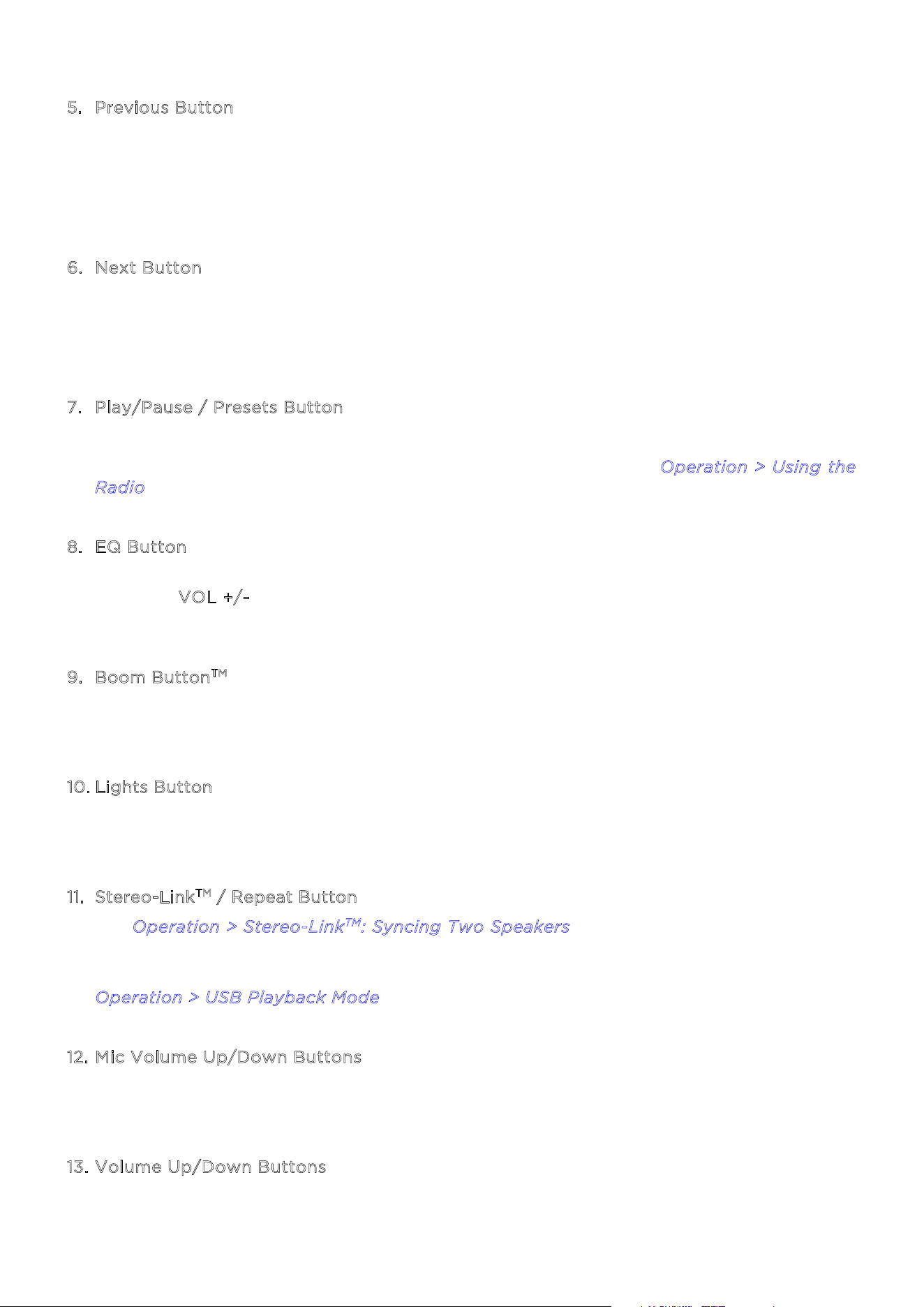 5. Previous Button

6. Next Button

7. Play/Pause / Presets Button

Operation > Using the Radio

8. EQ Button

VOL +/-

9. Boom Button™

10. Lights Button

11. Stereo-Link™ / Repeat Button

Operation > Stereo-Link™: Syncing Two Speakers

Operation > USB Playback Mode

12. Mic Volume Up/Down Buttons

13. Volume Up/Down Buttons